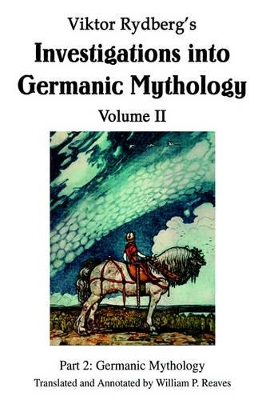 Viktor Rydberg's
Investigations into Germanic Mythology
Volume II

Part 2: Germanic Mythology
Translated and Annotated by William P. Reaves